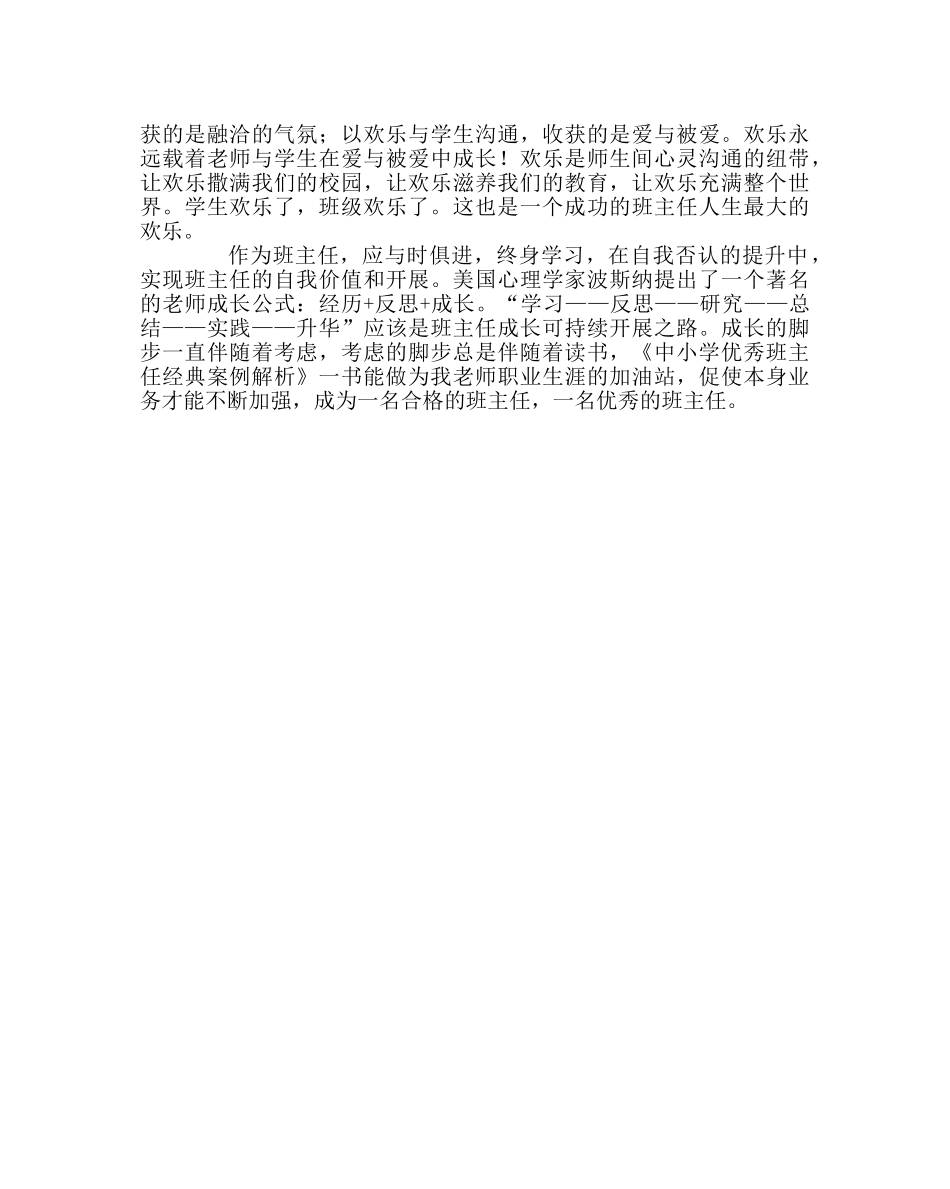 获的是融洽的气氛；以欢乐与学生沟通，收获的是爱与被爱。欢乐永远载着老师与学生在爱与被爱中成长！欢乐是师生间心灵沟通的纽带，让欢乐撒满我们的校园，让欢乐滋养我们的教育，让欢乐充满整个世界。学生欢乐了，班级欢乐了。这也是一个成功的班主任人生最大的欢乐。

作为班主任，应与时俱进，终身学习，在自我否认的提升中，实现班主任的自我价值和开展。美国心理学家波斯纳提出了一个著名的老师成长公式：经历+反思+成长。“学习——反思——研究——总结——实践——升华”应该是班主任成长可持续开展之路。成长的脚步一直伴随着考虑，考虑的脚步总是伴随着读书，《中小学优秀班主任经典案例解析》一书能做为我老师职业生涯的加油站，促使本身业务才能不断加强，成为一名合格的班主任，一名优秀的班主任。